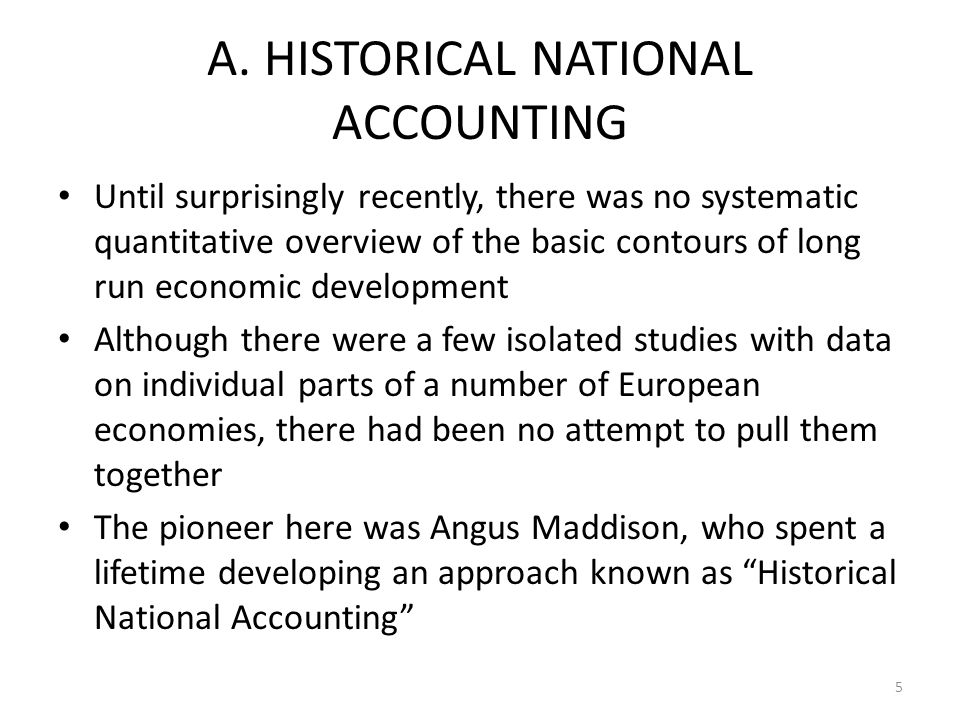 A. HISTORICAL NATIONAL ACCOUNTING

• Until surprisingly recently, there was no systematic quantitative overview of the basic contours of long run economic development

• Although there were a few isolated studies with data on individual parts of a number of European economies, there had been no attempt to pull them together

• The pioneer here was Angus Maddison, who spent a lifetime developing an approach known as “Historical National Accounting”

5